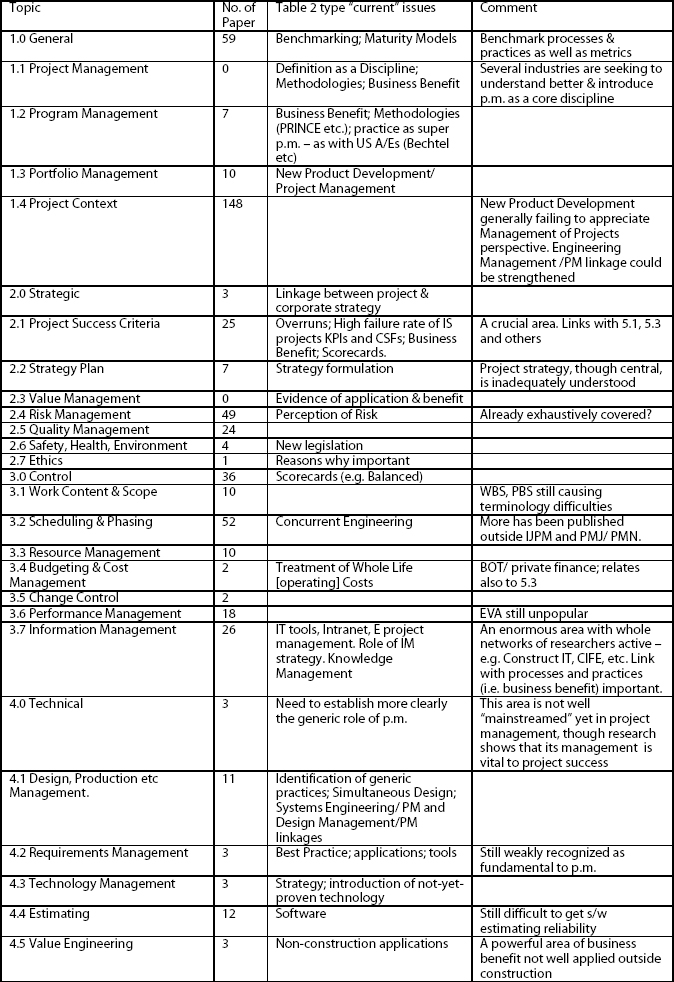 | Topic | No. of Paper | Table 2 type "current" issues | Comment |
|---|---|---|---|
| 1.0 General | 59 | Benchmarking; Maturity Models | Benchmark processes & practices as well as metrics |
| 1.1 Project Management | 0 | Definition as a Discipline; Methodologies; Business Benefit | Several industries are seeking to understand better & introduce p.m. as a core discipline |
| 1.2 Program Management | 7 | Business Benefit; Methodologies (PRINCE etc.); practice as super p.m. – as with US A/Es (Bechtel etc) | |
| 1.3 Portfolio Management | 10 | New Product Development/ Project Management | |
| 1.4 Project Context | 148 | | New Product Development generally failing to appreciate Management of Projects perspective. Engineering Management /PM linkage could be strengthened |
| 2.0 Strategic | 3 | Linkage between project & corporate strategy | |
| 2.1 Project Success Criteria | 25 | Overruns; High failure rate of IS projects KPIs and CSFs; Business Benefit; Scorecards. | A crucial area. Links with 5.1, 5.3 and others |
| 2.2 Strategy Plan | 7 | Strategy formulation | Project strategy, though central, is inadequately understood |
| 2.3 Value Management | 0 | Evidence of application & benefit | |
| 2.4 Risk Management | 49 | Perception of Risk | Already exhaustively covered? |
| 2.5 Quality Management | 24 | | |
| 2.6 Safety, Health, Environment | 4 | New legislation | |
| 2.7 Ethics | 1 | Reasons why important | |
| 3.0 Control | 36 | Scorecards (e.g. Balanced) | |
| 3.1 Work Content & Scope | 10 | | WBS, PBS still causing terminology difficulties |
| 3.2 Scheduling & Phasing | 52 | Concurrent Engineering | More has been published outside IJPM and PMJ/ PMN. |
| 3.3 Resource Management | 10 | | |
| 3.4 Budgeting & Cost Management | 2 | Treatment of Whole Life [operating] Costs | BOT/ private finance; relates also to 5.3 |
| 3.5 Change Control | 2 | | |
| 3.6 Performance Management | 18 | | EVA still unpopular |
| 3.7 Information Management | 26 | IT tools, Intranet, E project management. Role of IM strategy. Knowledge Management | An enormous area with whole networks of researchers active – e.g. Construct IT, CIFE, etc. Link with processes and practices (i.e. business benefit) important. |
| 4.0 Technical | 3 | Need to establish more clearly the generic role of p.m. | This area is not well "mainstreamed" yet in project management, though research shows that its management is vital to project success |
| 4.1 Design, Production etc Management. | 11 | Identification of generic practices; Simultaneous Design; Systems Engineering/ PM and Design Management/PM linkages | |
| 4.2 Requirements Management | 3 | Best Practice; applications; tools | Still weakly recognized as fundamental to p.m. |
| 4.3 Technology Management | 3 | Strategy; introduction of not-yet-proven technology | |
| 4.4 Estimating | 12 | Software | Still difficult to get s/w estimating reliability |
| 4.5 Value Engineering | 3 | Non-construction applications | A powerful area of business benefit not well applied outside construction |